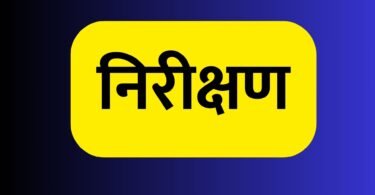 निरीक्षण